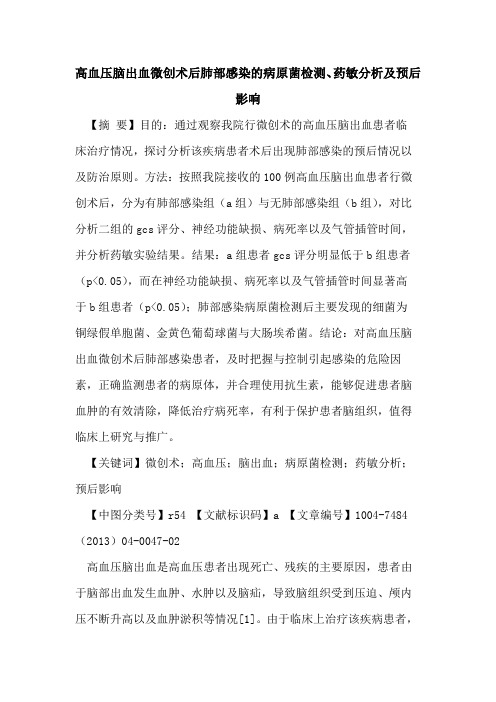 高血压脑出血微创术后肺部感染的病原菌检测、药敏分析及预后影响

【摘 要】目的：通过观察我院行微创术的高血压脑出血患者临床治疗情况，探讨分析该疾病患者术后出现肺部感染的预后情况以及防治原则。方法：按照我院接收的100例高血压脑出血患者行微创术后，分为有肺部感染组（a组）与无肺部感染组（b组），对比分析二组的gcs评分、神经功能缺损、病死率以及气管插管时间，并分析药敏实验结果。结果：a组患者gcs评分明显低于b组患者（p<0.05），而在神经功能缺损、病死率以及气管插管时间显著高于b组患者（p<0.05）；肺部感染病原菌检测后主要发现的细菌为铜绿假单胞菌、金黄色葡萄球菌与大肠埃希菌。结论：对高血压脑出血微创术后肺部感染患者，及时把握与控制引起感染的危险因素，正确监测患者的病原体，并合理使用抗生素，能够促进患者脑血肿的有效清除，降低治疗病死率，有利于保护患者脑组织，值得临床上研究与推广。

【关键词】微创术；高血压；脑出血；病原菌检测；药敏分析；预后影响

【中图分类号】r54 【文献标识码】a 【文章编号】1004-7484（2013）04-0047-02

高血压脑出血是高血压患者出现死亡、残疾的主要原因，患者由于脑部出血发生血肿、水肿以及脑疝，导致脑组织受到压迫、颅内压不断升高以及血肿淤积等情况[1]。由于临床上治疗该疾病患者，